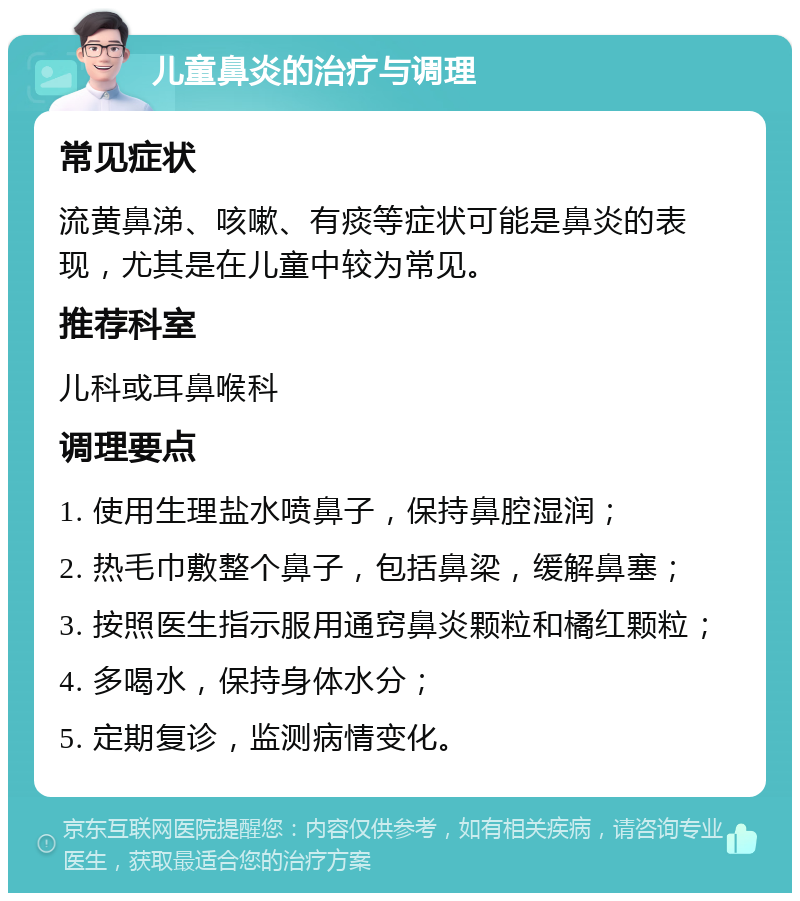 儿童鼻炎的治疗与调理

常见症状

流黄鼻涕、咳嗽、有痰等症状可能是鼻炎的表现，尤其是在儿童中较为常见。

推荐科室

儿科或耳鼻喉科

调理要点

1. 使用生理盐水喷鼻子，保持鼻腔湿润；

2. 热毛巾敷整个鼻子，包括鼻梁，缓解鼻塞；

3. 按照医生指示服用通窍鼻炎颗粒和橘红颗粒；

4. 多喝水，保持身体水分；

5. 定期复诊，监测病情变化。

京东互联网医院提醒您：内容仅供参考，如有相关疾病，请咨询专业医生，获取最适合您的治疗方案